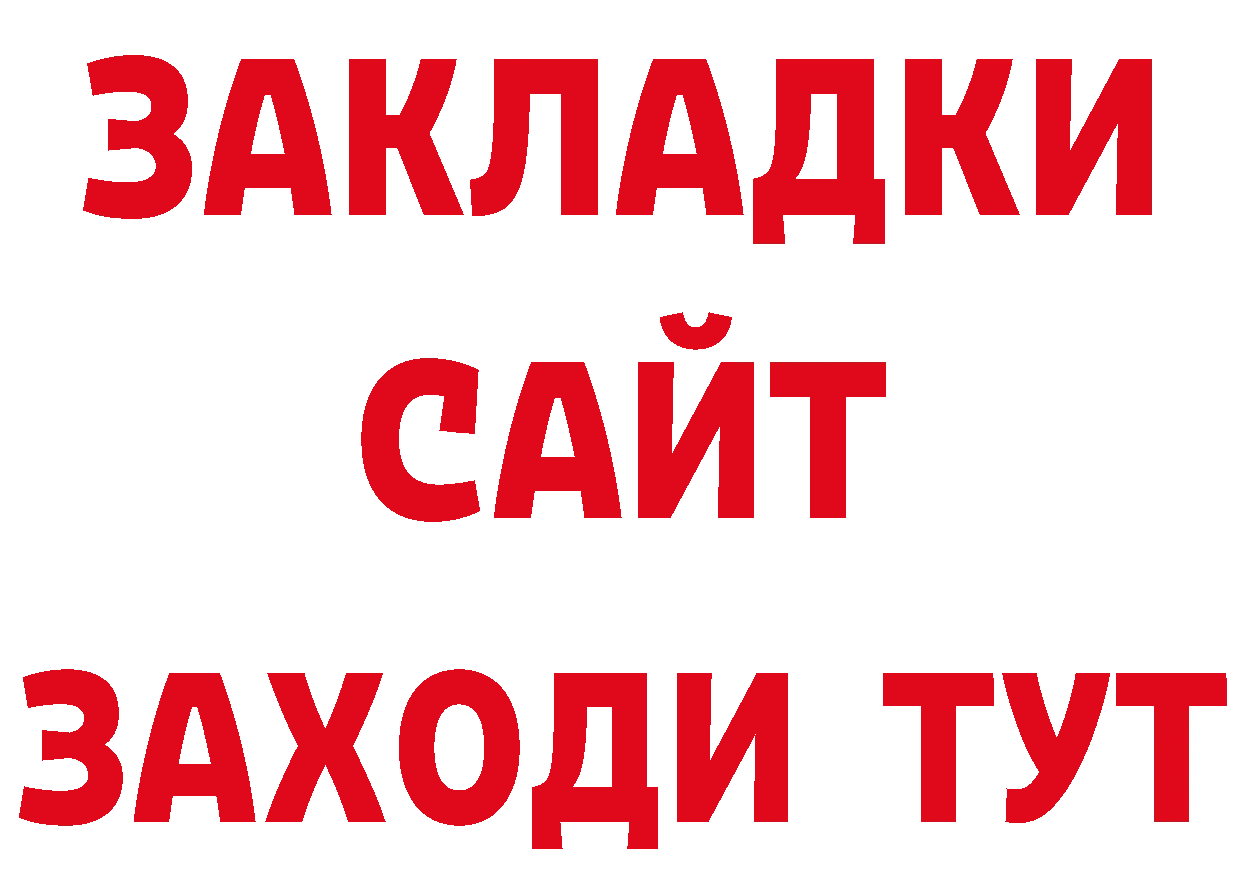 ЗАКЛАДКИ
САЙТ
ЗАХОДИ ТУТ